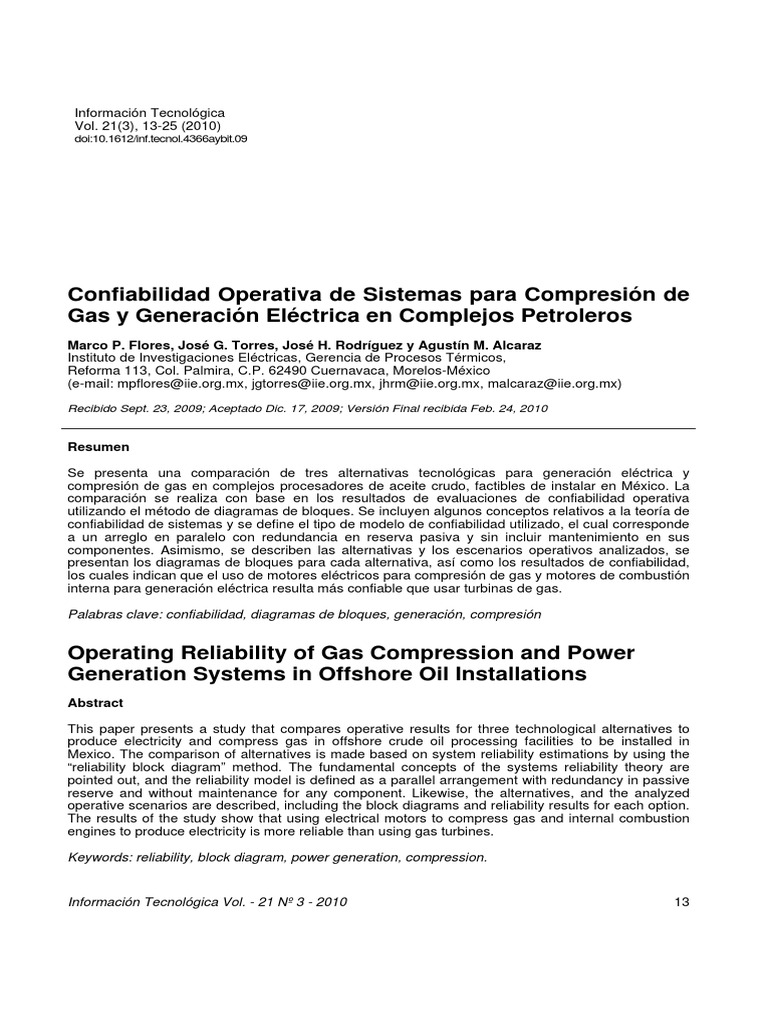 Información Tecnológica
Vol. 21(3), 13-25 (2010)
doi:10.1612/inf.tecnol.4366aybit.09

Confiabilidad Operativa de Sistemas para Compresión de Gas y Generación Eléctrica en Complejos Petroleros

Marco P. Flores, José G. Torres, José H. Rodríguez y Agustín M. Alcaraz
Instituto de Investigaciones Eléctricas, Gerencia de Procesos Térmicos,
Reforma 113, Col. Palmira, C.P. 62490 Cuernavaca, Morelos-México
(e-mail: mpflores@iie.org.mx, jgtorres@iie.org.mx, jhrm@iie.org.mx, malcaraz@iie.org.mx)

Recibido Sept. 23, 2009; Aceptado Dic. 17, 2009; Versión Final recibida Feb. 24, 2010

Resumen

Se presenta una comparación de tres alternativas tecnológicas para generación eléctrica y compresión de gas en complejos procesadores de aceite crudo, factibles de instalar en México. La comparación se realiza con base en los resultados de evaluaciones de confiabilidad operativa utilizando el método de diagramas de bloques. Se incluyen algunos conceptos relativos a la teoría de confiabilidad de sistemas y se define el tipo de modelo de confiabilidad utilizado, el cual corresponde a un arreglo en paralelo con redundancia en reserva pasiva y sin incluir mantenimiento en sus componentes. Asimismo, se describen las alternativas y los escenarios operativos analizados, se presentan los diagramas de bloques para cada alternativa, así como los resultados de confiabilidad, los cuales indican que el uso de motores eléctricos para compresión de gas y motores de combustión interna para generación eléctrica resulta más confiable que usar turbinas de gas.

Palabras clave: confiabilidad, diagramas de bloques, generación, compresión

Operating Reliability of Gas Compression and Power Generation Systems in Offshore Oil Installations

Abstract

This paper presents a study that compares operative results for three technological alternatives to produce electricity and compress gas in offshore crude oil processing facilities to be installed in Mexico. The comparison of alternatives is made based on system reliability estimations by using the "reliability block diagram" method. The fundamental concepts of the systems reliability theory are pointed out, and the reliability model is defined as a parallel arrangement with redundancy in passive reserve and without maintenance for any component. Likewise, the alternatives, and the analyzed operative scenarios are described, including the block diagrams and reliability results for each option. The results of the study show that using electrical motors to compress gas and internal combustion engines to produce electricity is more reliable than using gas turbines.

Keywords: reliability, block diagram, power generation, compression.

Información Tecnológica Vol. - 21 Nº 3 - 2010
13